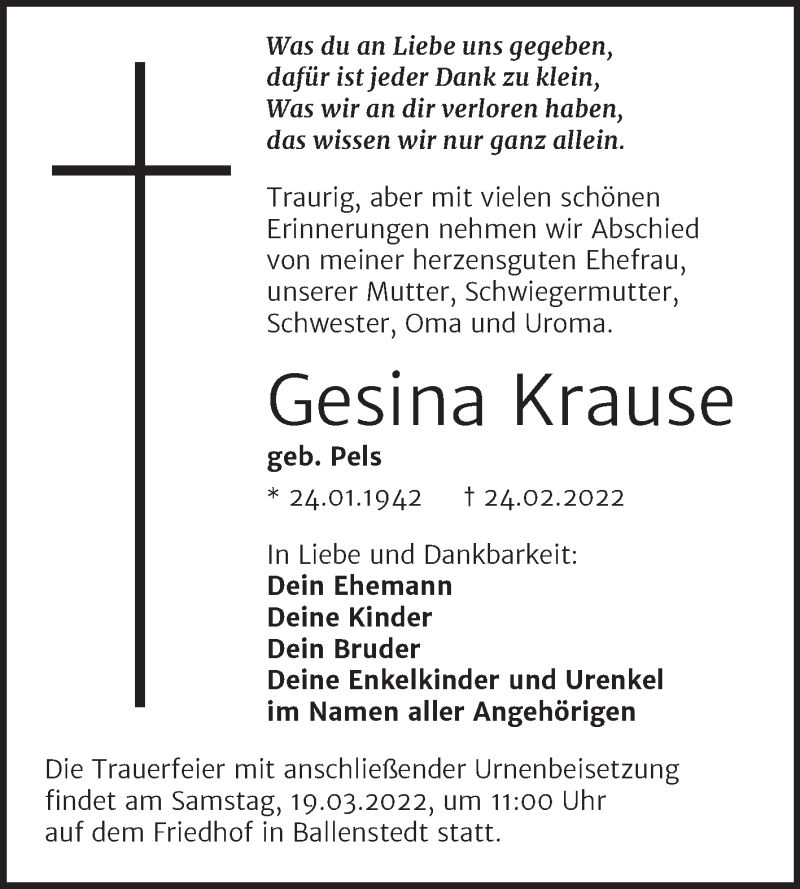 Was du an Liebe uns gegeben,
dafür ist jeder Dank zu klein,
Was wir an dir verloren haben,
das wissen wir nur ganz allein.

Traurig, aber mit vielen schönen Erinnerungen nehmen wir Abschied von meiner herzensguten Ehefrau, unserer Mutter, Schwiegermutter, Schwester, Oma und Uroma.

Gesina Krause

geb. Pels

* 24.01.1942 † 24.02.2022

In Liebe und Dankbarkeit:
Dein Ehemann
Deine Kinder
Dein Bruder
Deine Enkelkinder und Urenkel
im Namen aller Angehörigen

Die Trauerfeier mit anschließender Urnenbeisetzung findet am Samstag, 19.03.2022, um 11:00 Uhr auf dem Friedhof in Ballenstedt statt.